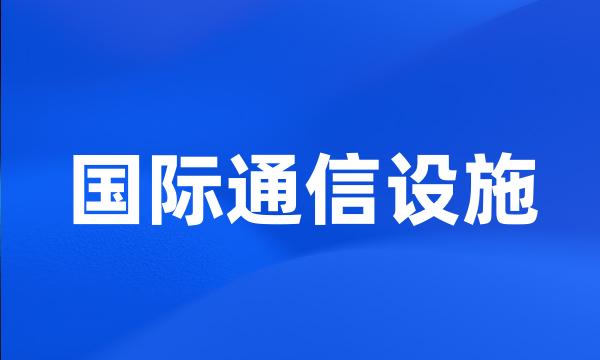 国际通信设施